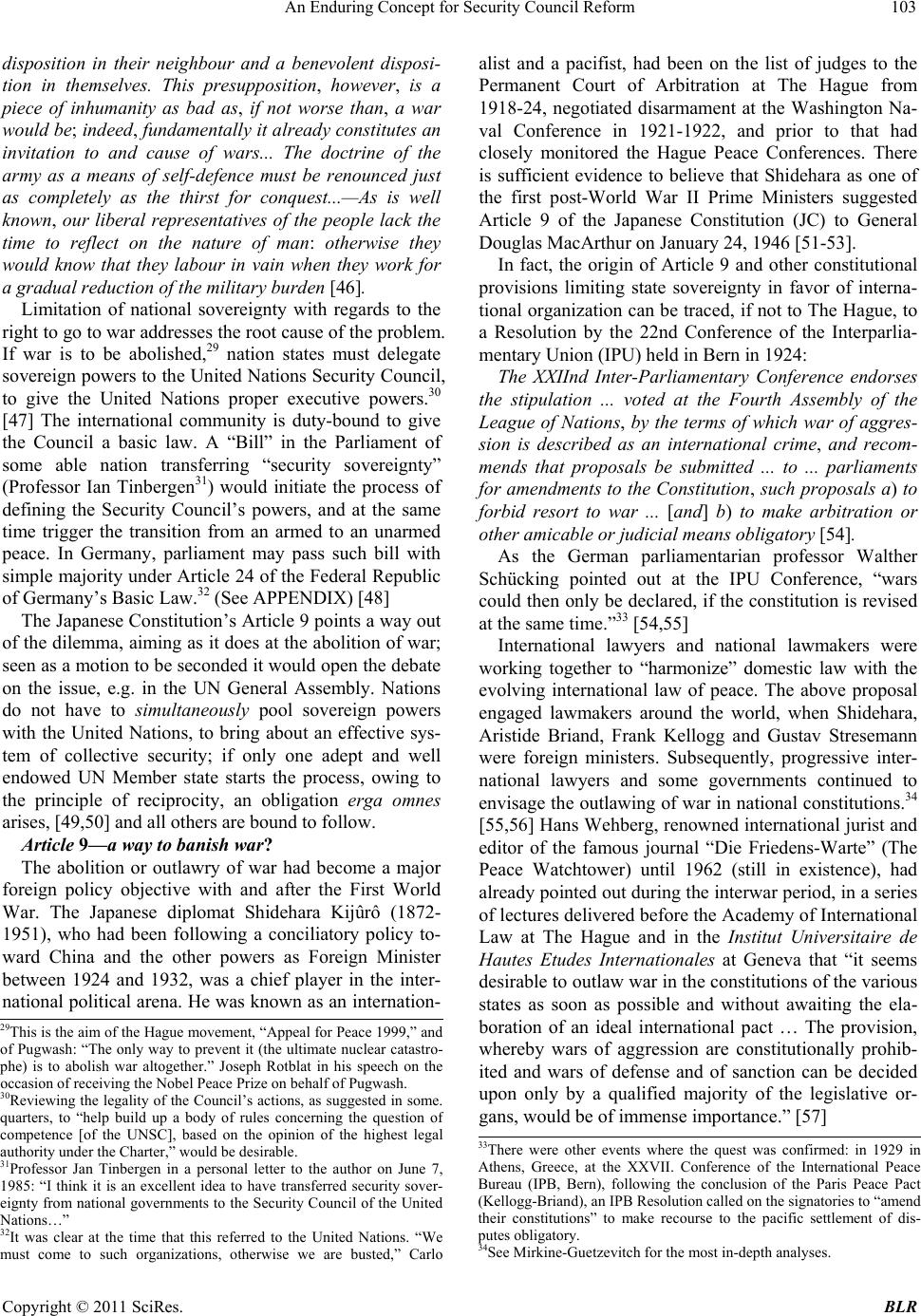 An Enduring Concept for Security Council Reform 103

disposition in their neighbour and a benevolent disposition in themselves. This presupposition, however, is a piece of inhumanity as bad as, if not worse than, a war would be; indeed, fundamentally it already constitutes an invitation to and cause of wars... The doctrine of the army as a means of self-defence must be renounced just as completely as the thirst for conquest...—As is well known, our liberal representatives of the people lack the time to reflect on the nature of man: otherwise they would know that they labour in vain when they work for a gradual reduction of the military burden [46].

Limitation of national sovereignty with regards to the right to go to war addresses the root cause of the problem. If war is to be abolished,$^{29}$ nation states must delegate sovereign powers to the United Nations Security Council, to give the United Nations proper executive powers.$^{30}$ [47] The international community is duty-bound to give the Council a basic law. A “Bill” in the Parliament of some able nation transferring “security sovereignty” (Professor Ian Tinbergen$^{31}$) would initiate the process of defining the Security Council’s powers, and at the same time trigger the transition from an armed to an unarmed peace. In Germany, parliament may pass such bill with simple majority under Article 24 of the Federal Republic of Germany’s Basic Law.$^{32}$ (See APPENDIX) [48]

The Japanese Constitution’s Article 9 points a way out of the dilemma, aiming as it does at the abolition of war; seen as a motion to be seconded it would open the debate on the issue, e.g. in the UN General Assembly. Nations do not have to simultaneously pool sovereign powers with the United Nations, to bring about an effective system of collective security; if only one adept and well endowed UN Member state starts the process, owing to the principle of reciprocity, an obligation erga omnes arises, [49,50] and all others are bound to follow.

Article 9—a way to banish war?

The abolition or outlawry of war had become a major foreign policy objective with and after the First World War. The Japanese diplomat Shidehara Kijûrô (1872-1951), who had been following a conciliatory policy toward China and the other powers as Foreign Minister between 1924 and 1932, was a chief player in the international political arena. He was known as an internationalist and a pacifist, had been on the list of judges to the Permanent Court of Arbitration at The Hague from 1918-24, negotiated disarmament at the Washington Naval Conference in 1921-1922, and prior to that had closely monitored the Hague Peace Conferences. There is sufficient evidence to believe that Shidehara as one of the first post-World War II Prime Ministers suggested Article 9 of the Japanese Constitution (JC) to General Douglas MacArthur on January 24, 1946 [51-53].

In fact, the origin of Article 9 and other constitutional provisions limiting state sovereignty in favor of international organization can be traced, if not to The Hague, to a Resolution by the 22nd Conference of the Interparliamentary Union (IPU) held in Bern in 1924:

The XXIInd Inter-Parliamentary Conference endorses the stipulation ... voted at the Fourth Assembly of the League of Nations, by the terms of which war of aggression is described as an international crime, and recommends that proposals be submitted ... to ... parliaments for amendments to the Constitution, such proposals a) to forbid resort to war ... [and] b) to make arbitration or other amicable or judicial means obligatory [54].

As the German parliamentarian professor Walther Schücking pointed out at the IPU Conference, “wars could then only be declared, if the constitution is revised at the same time.”$^{33}$ [54,55]

International lawyers and national lawmakers were working together to “harmonize” domestic law with the evolving international law of peace. The above proposal engaged lawmakers around the world, when Shidehara, Aristide Briand, Frank Kellogg and Gustav Stresemann were foreign ministers. Subsequently, progressive international lawyers and some governments continued to envisage the outlawing of war in national constitutions.$^{34}$ [55,56] Hans Wehberg, renowned international jurist and editor of the famous journal “Die Friedens-Warte” (The Peace Watchtower) until 1962 (still in existence), had already pointed out during the interwar period, in a series of lectures delivered before the Academy of International Law at The Hague and in the Institut Universitaire de Hautes Etudes Internationales at Geneva that “it seems desirable to outlaw war in the constitutions of the various states as soon as possible and without awaiting the elaboration of an ideal international pact … The provision, whereby wars of aggression are constitutionally prohibited and wars of defense and of sanction can be decided upon only by a qualified majority of the legislative organs, would be of immense importance.” [57]

$^{29}$This is the aim of the Hague movement, “Appeal for Peace 1999,” and of Pugwash: “The only way to prevent it (the ultimate nuclear catastrophe) is to abolish war altogether.” Joseph Rotblat in his speech on the occasion of receiving the Nobel Peace Prize on behalf of Pugwash.
$^{30}$Reviewing the legality of the Council’s actions, as suggested in some. quarters, to “help build up a body of rules concerning the question of competence [of the UNSC], based on the opinion of the highest legal authority under the Charter,” would be desirable.
$^{31}$Professor Jan Tinbergen in a personal letter to the author on June 7, 1985: “I think it is an excellent idea to have transferred security sovereignty from national governments to the Security Council of the United Nations…”
$^{32}$It was clear at the time that this referred to the United Nations. “We must come to such organizations, otherwise we are busted,” Carlo

$^{33}$There were other events where the quest was confirmed: in 1929 in Athens, Greece, at the XXVII. Conference of the International Peace Bureau (IPB, Bern), following the conclusion of the Paris Peace Pact (Kellogg-Briand), an IPB Resolution called on the signatories to “amend their constitutions” to make recourse to the pacific settlement of disputes obligatory.
$^{34}$See Mirkine-Guetzevitch for the most in-depth analyses.

Copyright © 2011 SciRes. BLR